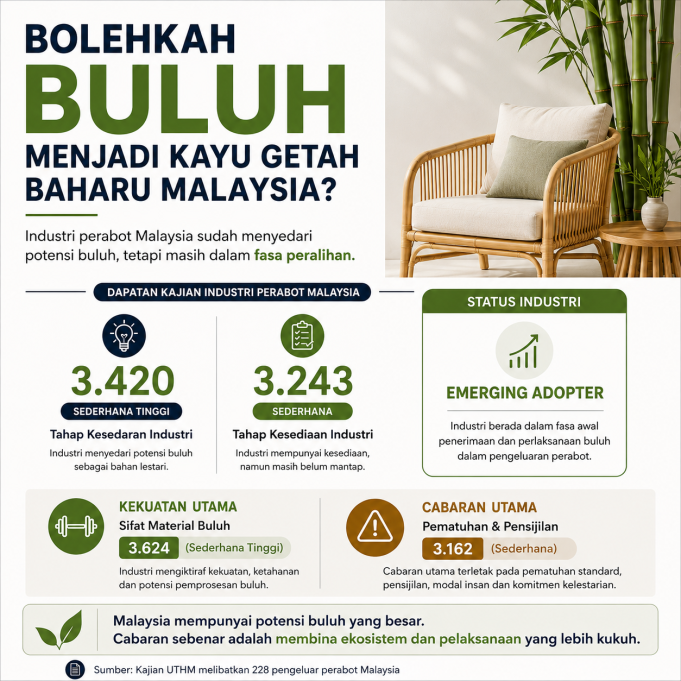 BOLEHKAH BULUH MENJADI KAYU GETAH BAHARU MALAYSIA?

Industri perabot Malaysia sudah menyedari potensi buluh, tetapi masih dalam fasa peralihan.

DAPATAN KAJIAN INDUSTRI PERABOT MALAYSIA

3.420
SEDERHANA TINGGI
Tahap Kesedaran Industri
Industri menyedari potensi buluh sebagai bahan lestari.

3.243
SEDERHANA
Tahap Kesediaan Industri
Industri mempunyai kesediaan, namun masih belum mantap.

STATUS INDUSTRI
EMERGING ADOPTER
Industri berada dalam fasa awal penerimaan dan perlaksanaan buluh dalam pengeluaran perabot.

KEKUATAN UTAMA
Sifat Material Buluh
3.624 (Sederhana Tinggi)
Industri mengiktiraf kekuatan, ketahanan dan potensi pemprosesan buluh.

CABARAN UTAMA
Pematuhan & Pensijilan
3.162 (Sederhana)
Cabaran utama terletak pada pematuhan standard, pensijilan, modal insan dan komitmen kelestarian.

Malaysia mempunyai potensi buluh yang besar.
Cabaran sebenar adalah membina ekosistem dan pelaksanaan yang lebih kukuh.

Sumber: Kajian UTHM melibatkan 228 pengeluar perabot Malaysia